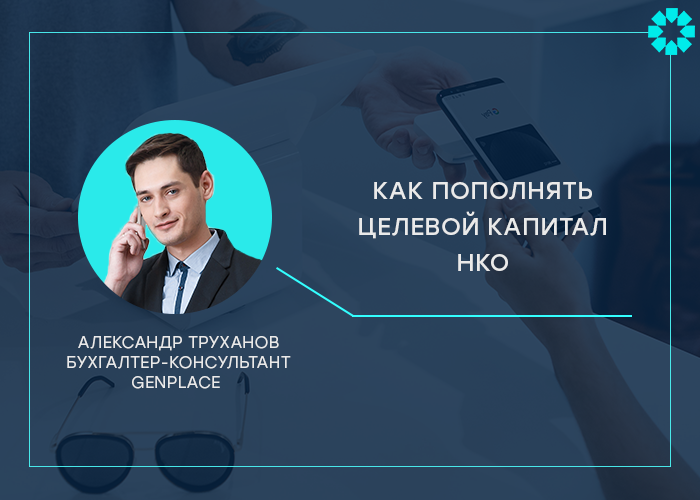 КАК ПОПОЛНЯТЬ ЦЕЛЕВОЙ КАПИТАЛ НКО

АЛЕКСАНДР ТРУХАНОВ
БУХГАЛТЕР-КОНСУЛЬТАНТ
GENPLACE